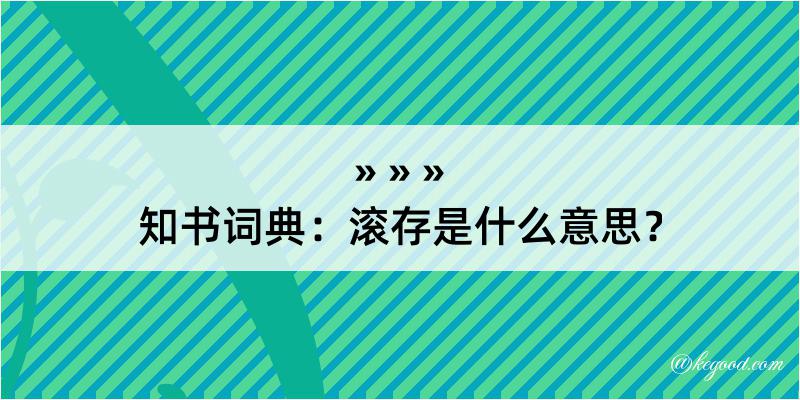 » » »
知书词典：滚存是什么意思？

@kegood.com